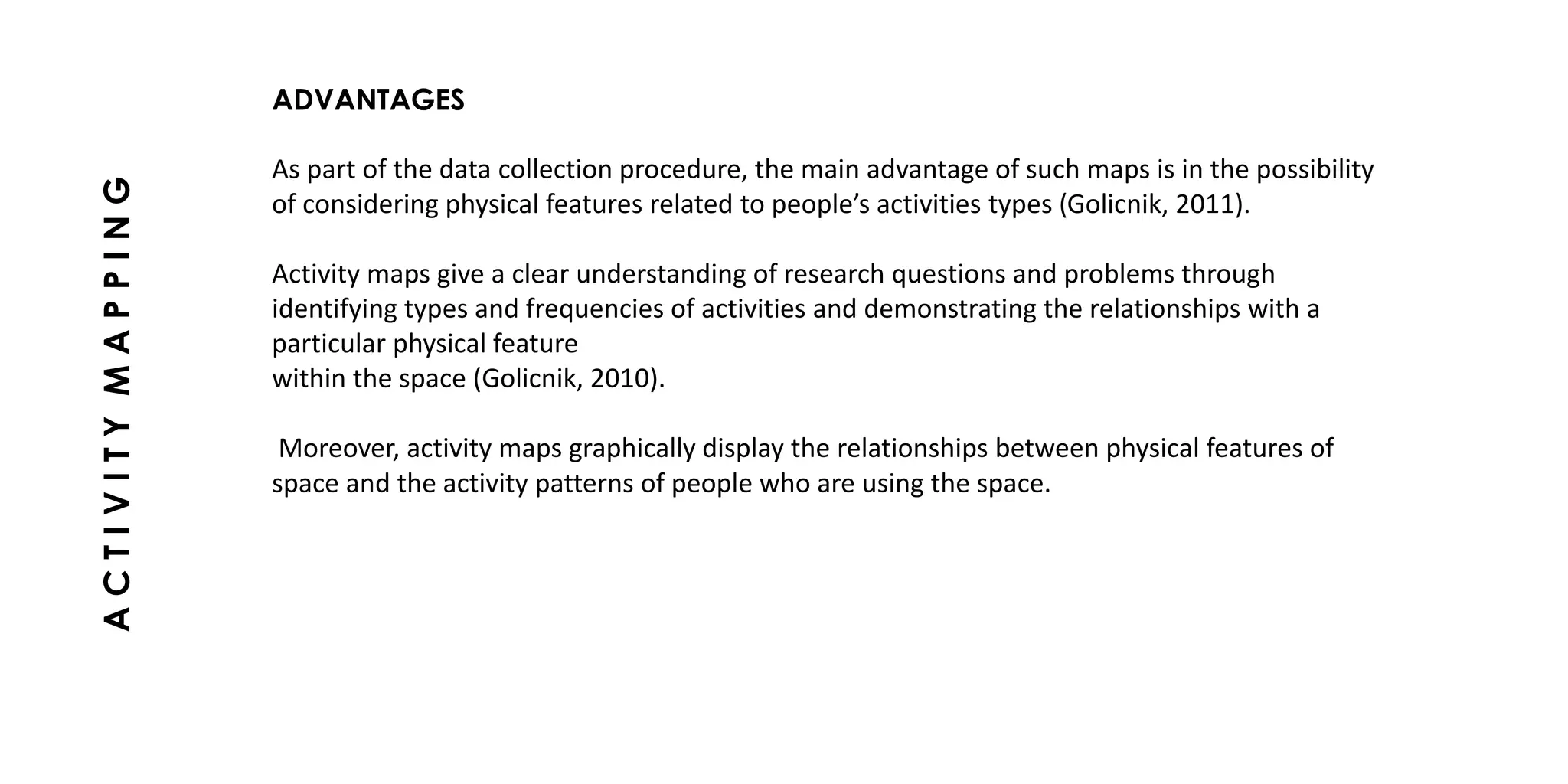 ACTIVITY MAPPING

ADVANTAGES

As part of the data collection procedure, the main advantage of such maps is in the possibility of considering physical features related to people’s activities types (Golicnik, 2011).

Activity maps give a clear understanding of research questions and problems through identifying types and frequencies of activities and demonstrating the relationships with a particular physical feature within the space (Golicnik, 2010).

Moreover, activity maps graphically display the relationships between physical features of space and the activity patterns of people who are using the space.